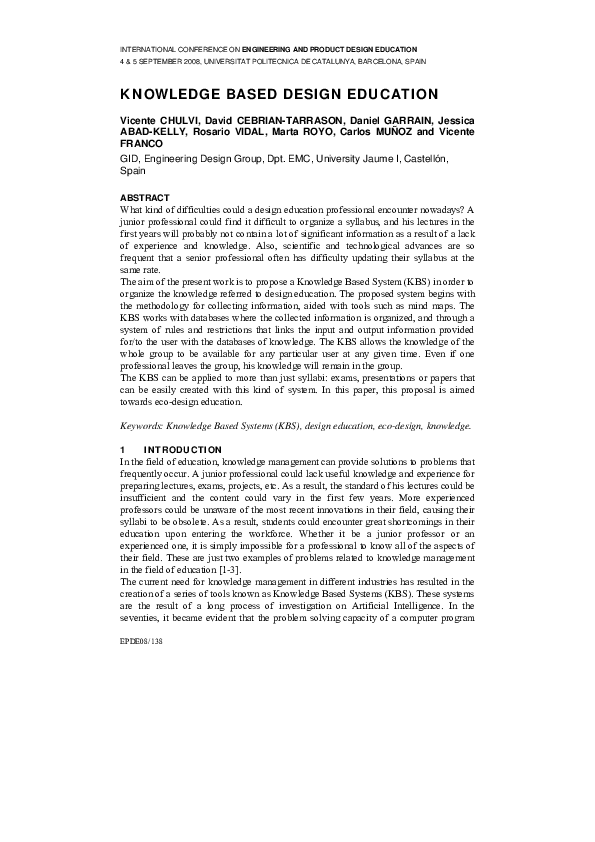 INTERNATIONAL CONFERENCE ON ENGINEERING AND PRODUCT DESIGN EDUCATION
4 & 5 SEPTEMBER 2008, UNIVERSITAT POLITECNICA DE CATALUNYA, BARCELONA, SPAIN

KNOWLEDGE BASED DESIGN EDUCATION

Vicente CHULVI, David CEBRIAN-TARRASON, Daniel GARRAIN, Jessica ABAD-KELLY, Rosario VIDAL, Marta ROYO, Carlos MUÑOZ and Vicente FRANCO

GID, Engineering Design Group, Dpt. EMC, University Jaume I, Castellón, Spain

ABSTRACT
What kind of difficulties could a design education professional encounter nowadays? A junior professional could find it difficult to organize a syllabus, and his lectures in the first years will probably not contain a lot of significant information as a result of a lack of experience and knowledge. Also, scientific and technological advances are so frequent that a senior professional often has difficulty updating their syllabus at the same rate.
The aim of the present work is to propose a Knowledge Based System (KBS) in order to organize the knowledge referred to design education. The proposed system begins with the methodology for collecting information, aided with tools such as mind maps. The KBS works with databases where the collected information is organized, and through a system of rules and restrictions that links the input and output information provided for/to the user with the databases of knowledge. The KBS allows the knowledge of the whole group to be available for any particular user at any given time. Even if one professional leaves the group, his knowledge will remain in the group.
The KBS can be applied to more than just syllabi: exams, presentations or papers that can be easily created with this kind of system. In this paper, this proposal is aimed towards eco-design education.

Keywords: Knowledge Based Systems (KBS), design education, eco-design, knowledge.

1 INTRODUCTION
In the field of education, knowledge management can provide solutions to problems that frequently occur. A junior professional could lack useful knowledge and experience for preparing lectures, exams, projects, etc. As a result, the standard of his lectures could be insufficient and the content could vary in the first few years. More experienced professors could be unaware of the most recent innovations in their field, causing their syllabi to be obsolete. As a result, students could encounter great shortcomings in their education upon entering the workforce. Whether it be a junior professor or an experienced one, it is simply impossible for a professional to know all of the aspects of their field. These are just two examples of problems related to knowledge management in the field of education [1-3].
The current need for knowledge management in different industries has resulted in the creation of a series of tools known as Knowledge Based Systems (KBS). These systems are the result of a long process of investigation on Artificial Intelligence. In the seventies, it became evident that the problem solving capacity of a computer program

EPDE08/138